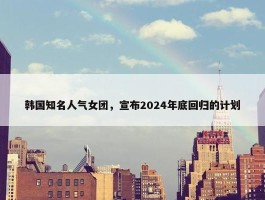 韩国知名人气女团，宣布2024年底回归的计划